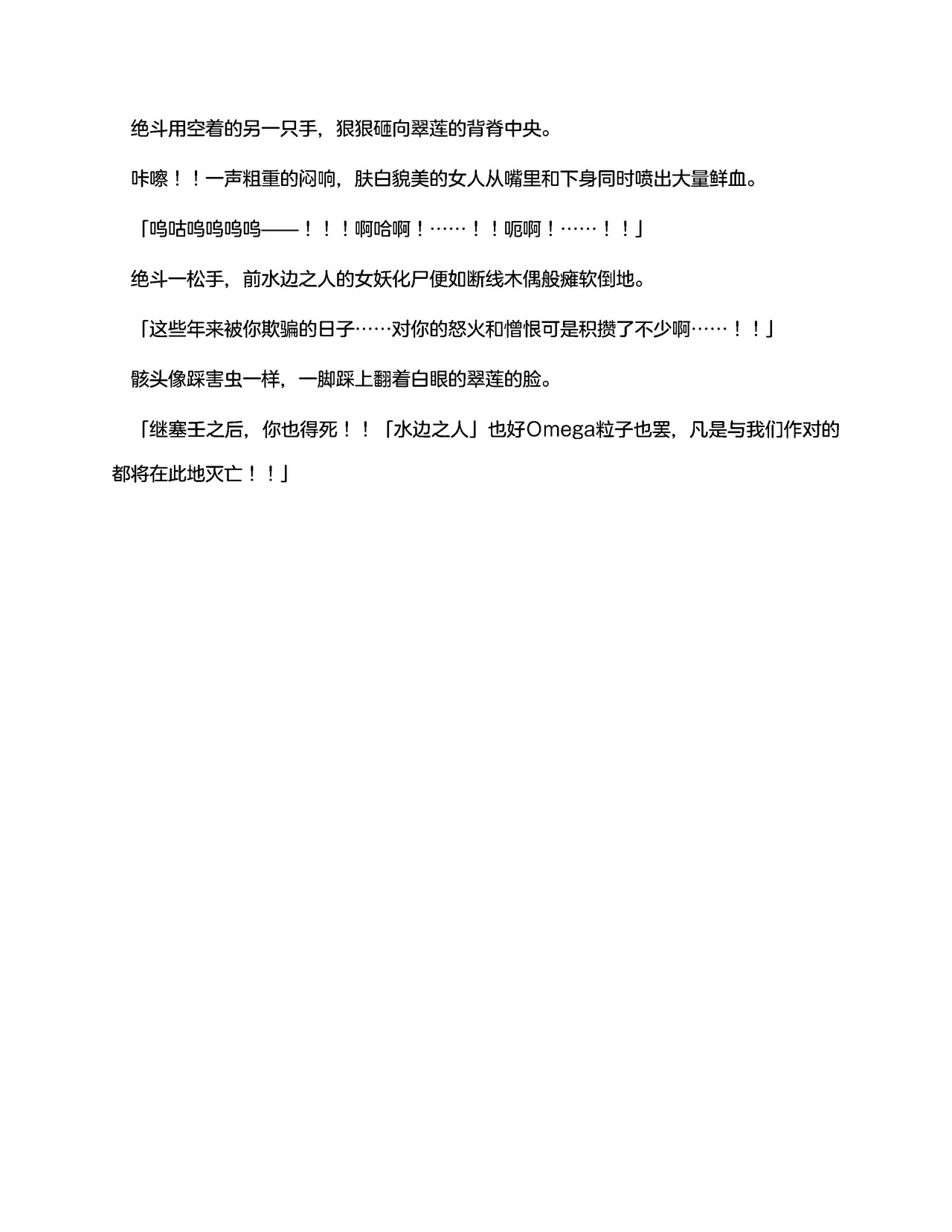 绝斗用空着的另一只手，狠狠砸向翠莲的背脊中央。

咔嚓！！一声粗重的闷响，肤白貌美的女人从嘴里和下身同时喷出大量鲜血。

「呜咕呜呜呜呜——！！！啊哈啊！……！！呃啊！……！！」

绝斗一松手，前水边之人的女妖化尸便如断线木偶般瘫软倒地。

「这些年来被你欺骗的日子……对你的怒火和憎恨可是积攒了不少啊……！！」

骸头像踩害虫一样，一脚踩上翻着白眼的翠莲的脸。

「继塞壬之后，你也得死！！「水边之人」也好Omega粒子也罢，凡是与我们作对的都将在此地灭亡！！」